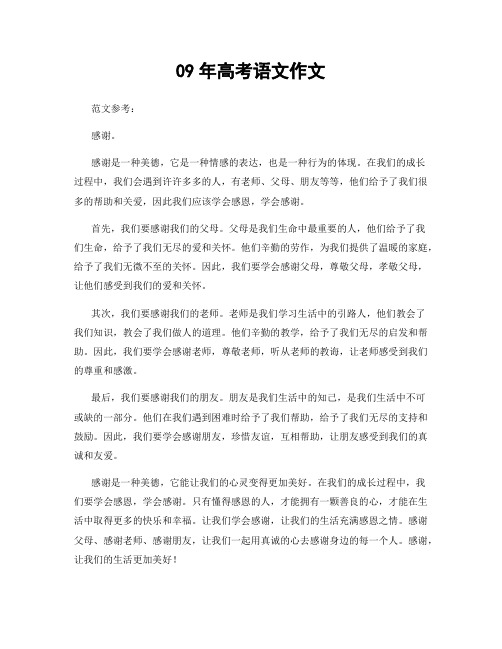 09 年高考语文作文

范文参考：

感谢。

感谢是一种美德，它是一种情感的表达，也是一种行为的体现。在我们的成长过程中，我们会遇到许许多多的人，有老师、父母、朋友等等，他们给予了我们很多的帮助和关爱，因此我们应该学会感恩，学会感谢。

首先，我们要感谢我们的父母。父母是我们生命中最重要的人，他们给予了我们生命，给予了我们无尽的爱和关怀。他们辛勤的劳作，为我们提供了温暖的家庭，给予了我们无微不至的关怀。因此，我们要学会感谢父母，尊敬父母，孝敬父母，让他们感受到我们的爱和关怀。

其次，我们要感谢我们的老师。老师是我们学习生活中的引路人，他们教会了我们知识，教会了我们做人的道理。他们辛勤的教学，给予了我们无尽的启发和帮助。因此，我们要学会感谢老师，尊敬老师，听从老师的教诲，让老师感受到我们的尊重和感激。

最后，我们要感谢我们的朋友。朋友是我们生活中的知己，是我们生活中不可或缺的一部分。他们在我们遇到困难时给予了我们帮助，给予了我们无尽的支持和鼓励。因此，我们要学会感谢朋友，珍惜友谊，互相帮助，让朋友感受到我们的真诚和友爱。

感谢是一种美德，它能让我们的心灵变得更加美好。在我们的成长过程中，我们要学会感恩，学会感谢。只有懂得感恩的人，才能拥有一颗善良的心，才能在生活中取得更多的快乐和幸福。让我们学会感谢，让我们的生活充满感恩之情。感谢父母、感谢老师、感谢朋友，让我们一起用真诚的心去感谢身边的每一个人。感谢，让我们的生活更加美好！